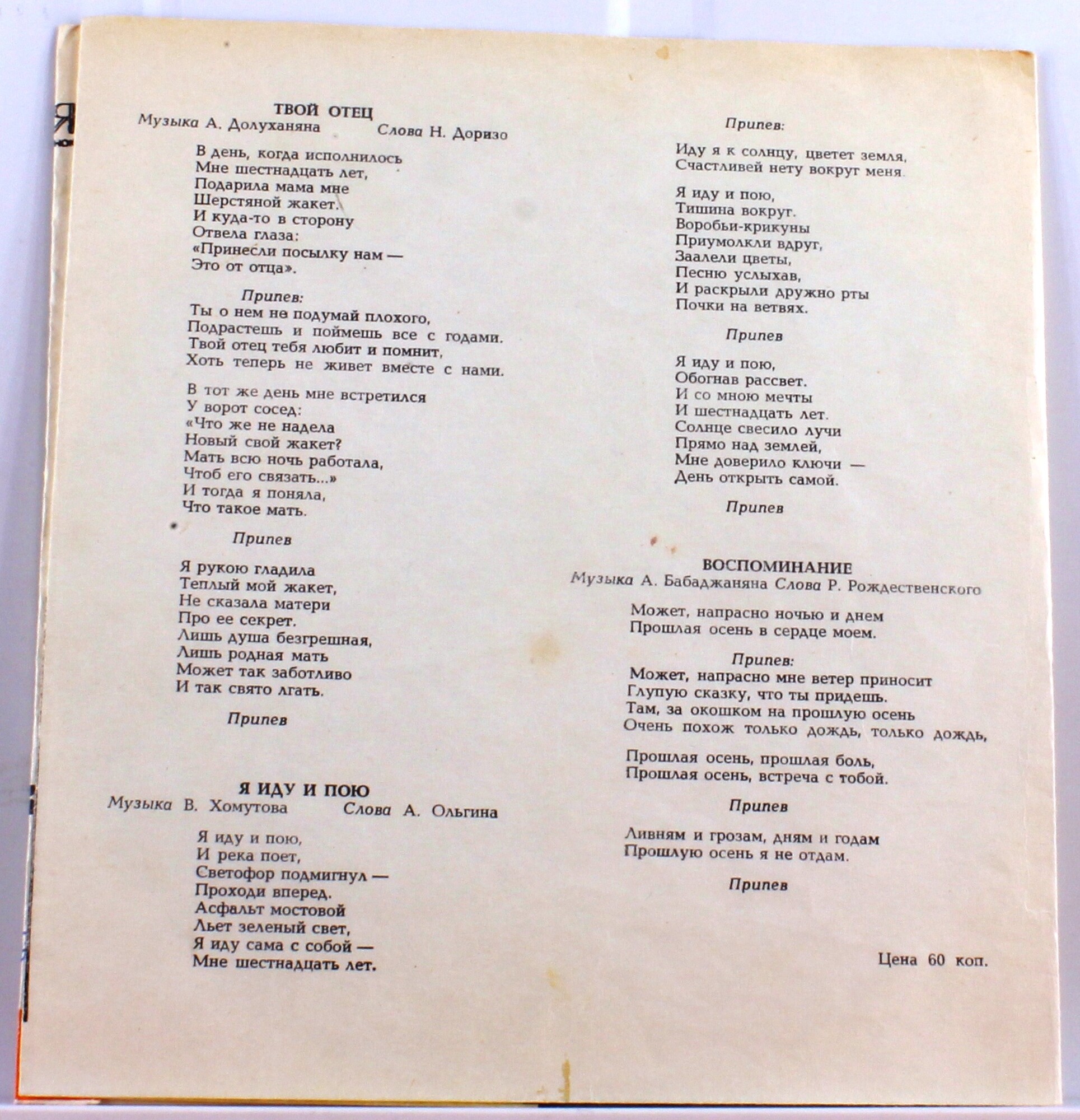 ТВОЙ ОТЕЦ
Музыка А. Долуханяна Слова Н. Доризо

В день, когда исполнилось
Мне шестнадцать лет,
Подарила мама мне
Шерстяной жакет.
И куда-то в сторону
Отвела глаза:
«Принесли посылку нам —
Это от отца».

Припев:
Ты о нем не подумай плохого,
Подрастешь и поймешь все с годами.
Твой отец тебя любит и помнит,
Хоть теперь не живет вместе с нами.

В тот же день мне встретился
У ворот сосед:
«Что же не надела
Новый свой жакет?
Мать всю ночь работала,
Чтоб его связать...»
И тогда я поняла,
Что такое мать.

Припев

Я рукою гладила
Теплый мой жакет,
Не сказала матери
Про ее секрет.
Лишь душа безгрешная,
Лишь родная мать
Может так заботливо
И так свято лгать.

Припев

Я ИДУ И ПОЮ
Музыка В. Хомутова Слова А. Ольгина

Я иду и пою,
И река поет,
Светофор подмигнул —
Проходи вперед.
Асфальт мостовой
Льет зеленый свет,
Я иду сама с собой —
Мне шестнадцать лет.

Припев:
Иду я к солнцу, цветет земля,
Счастливей нету вокруг меня.

Я иду и пою,
Тишина вокруг.
Воробьи-крикуны
Приумолкли вдруг,
Заалели цветы,
Песню услыхав,
И раскрыли дружно рты
Почки на ветвях.

Припев

Я иду и пою,
Обогнав рассвет.
И со мною мечты
И шестнадцать лет.
Солнце свесило лучи
Прямо над землей,
Мне доверило ключи —
День открыть самой.

Припев

ВОСПОМИНАНИЕ
Музыка А. Бабаджаняна Слова Р. Рождественского

Может, напрасно ночью и днем
Прошлая осень в сердце моем.

Припев:
Может, напрасно мне ветер приносит
Глупую сказку, что ты придешь.
Там, за окошком на прошлую осень
Очень похож только дождь, только дождь,

Прошлая осень, прошлая боль,
Прошлая осень, встреча с тобой.

Припев

Ливням и грозам, дням и годам
Прошлую осень я не отдам.

Припев

Цена 60 коп.